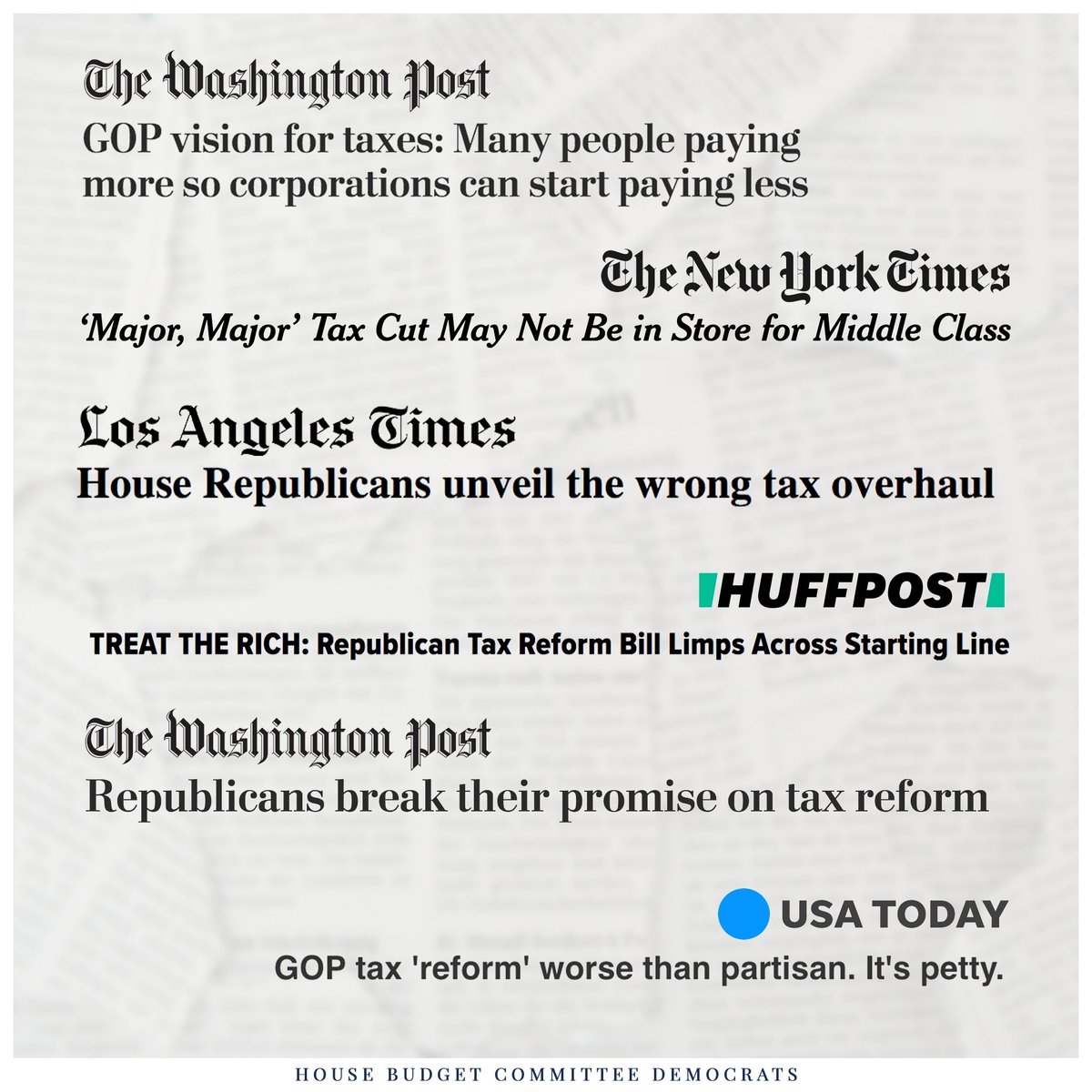 The Washington Post

GOP vision for taxes: Many people paying more so corporations can start paying less

The New York Times

'Major, Major' Tax Cut May Not Be in Store for Middle Class

Los Angeles Times

House Republicans unveil the wrong tax overhaul

HUFFPOST

TREAT THE RICH: Republican Tax Reform Bill Limps Across Starting Line

The Washington Post

Republicans break their promise on tax reform

USA TODAY

GOP tax 'reform' worse than partisan. It's petty.

HOUSE BUDGET COMMITTEE DEMOCRATS